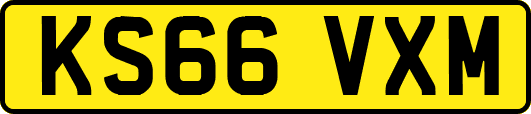 KS66 VXM